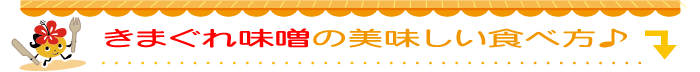 きまぐれ味噌の美味しい食べ方♪